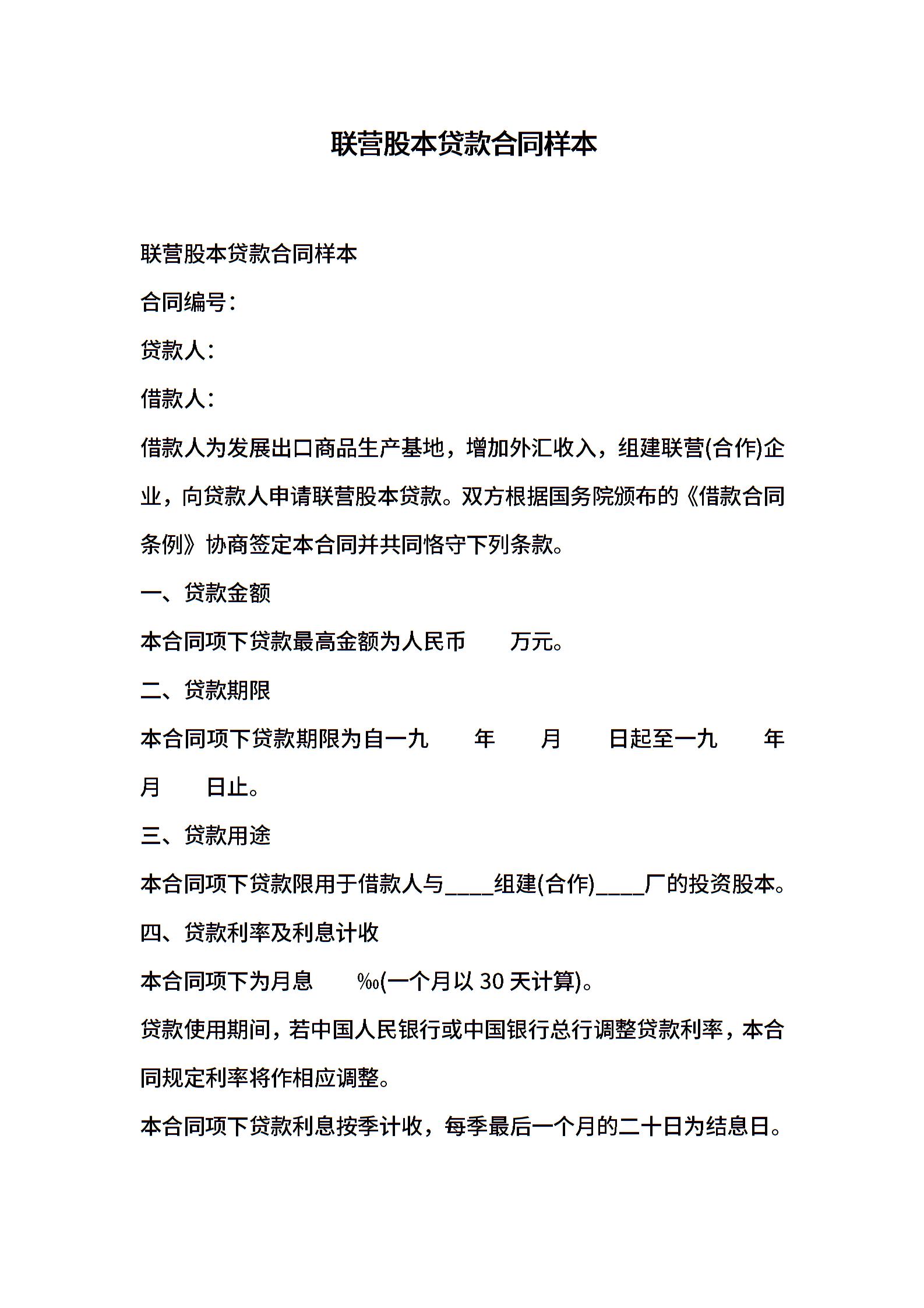 联营股本贷款合同样本

联营股本贷款合同样本

合同编号：

贷款人：

借款人：

借款人为发展出口商品生产基地，增加外汇收入，组建联营(合作)企业，向贷款人申请联营股本贷款。双方根据国务院颁布的《借款合同条例》协商签定本合同并共同恪守下列条款。

一、贷款金额

本合同项下贷款最高金额为人民币 万元。

二、贷款期限

本合同项下贷款期限为自一九 年 月 日起至一九 年 月 日止。

三、贷款用途

本合同项下贷款限用于借款人与____组建(合作)____厂的投资股本。

四、贷款利率及利息计收

本合同项下为月息 ‰(一个月以 30 天计算)。

贷款使用期间，若中国人民银行或中国银行总行调整贷款利率，本合同规定利率将作相应调整。

本合同项下贷款利息按季计收，每季最后一个月的二十日为结息日。